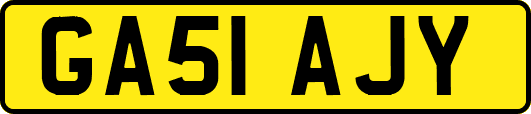 GA51 AJY